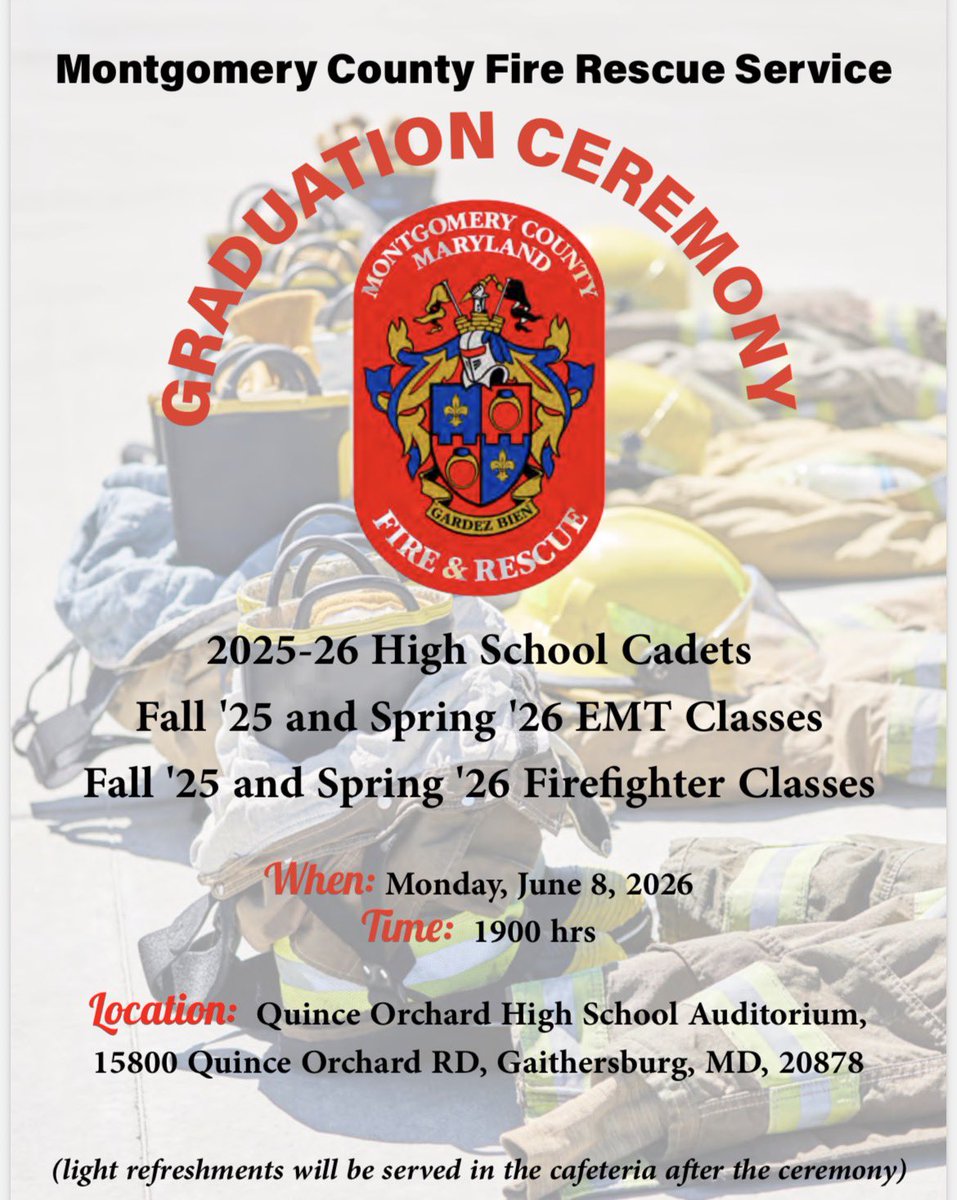 Montgomery County Fire Rescue Service

GRADUATION CEREMONY

MONTGOMERY COUNTY
MARYLAND
GARDEZ BIEN
FIRE & RESCUE

2025-26 High School Cadets
Fall '25 and Spring '26 EMT Classes
Fall '25 and Spring '26 Firefighter Classes

When: Monday, June 8, 2026
Time: 1900 hrs

Location: Quince Orchard High School Auditorium, 15800 Quince Orchard RD, Gaithersburg, MD, 20878

(light refreshments will be served in the cafeteria after the ceremony)